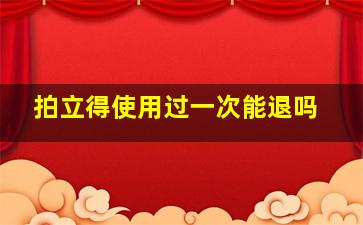 拍立得使用过一次能退吗